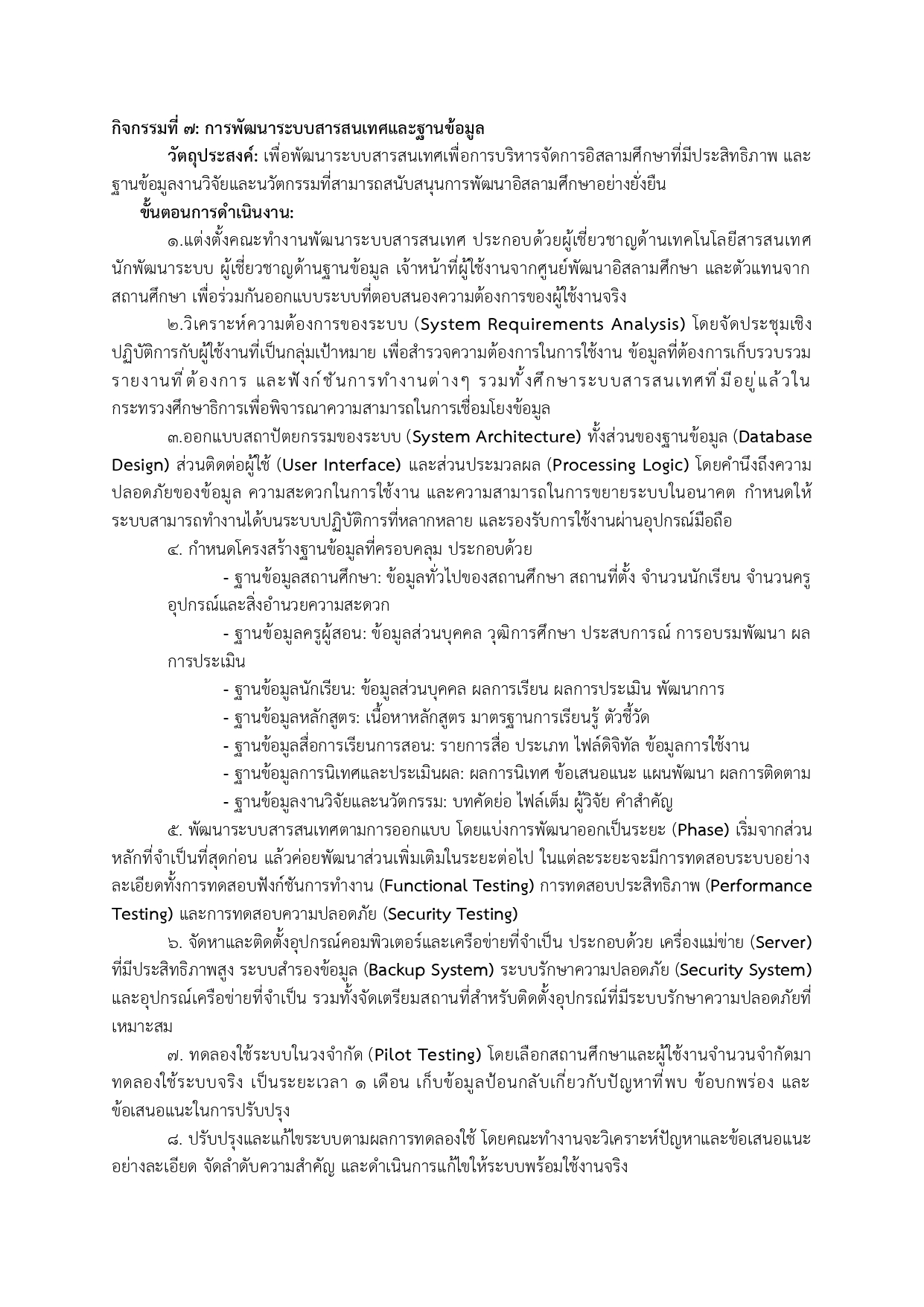 กิจกรรมที่ ๗: การพัฒนาระบบสารสนเทศและฐานข้อมูล

วัตถุประสงค์: เพื่อพัฒนาระบบสารสนเทศเพื่อการบริหารจัดการอิสลามศึกษาที่มีประสิทธิภาพ และฐานข้อมูลงานวิจัยและนวัตกรรมที่สามารถสนับสนุนการพัฒนาอิสลามศึกษาอย่างยั่งยืน

ขั้นตอนการดำเนินงาน:

๑.แต่งตั้งคณะทำงานพัฒนาระบบสารสนเทศ ประกอบด้วยผู้เชี่ยวชาญด้านเทคโนโลยีสารสนเทศ นักพัฒนาระบบ ผู้เชี่ยวชาญด้านฐานข้อมูล เจ้าหน้าที่ผู้ใช้งานจากศูนย์พัฒนาอิสลามศึกษา และตัวแทนจากสถานศึกษา เพื่อร่วมกันออกแบบระบบที่ตอบสนองความต้องการของผู้ใช้งานจริง

๒.วิเคราะห์ความต้องการของระบบ (System Requirements Analysis) โดยจัดประชุมเชิงปฏิบัติการกับผู้ใช้งานที่เป็นกลุ่มเป้าหมาย เพื่อสำรวจความต้องการในการใช้งาน ข้อมูลที่ต้องการเก็บรวบรวม รายงานที่ต้องการ และฟังก์ชันการทำงานต่างๆ รวมทั้งศึกษาระบบสารสนเทศที่มีอยู่แล้วในกระทรวงศึกษาธิการเพื่อพิจารณาความสามารถในการเชื่อมโยงข้อมูล

๓.ออกแบบสถาปัตยกรรมของระบบ (System Architecture) ทั้งส่วนของฐานข้อมูล (Database Design) ส่วนติดต่อผู้ใช้ (User Interface) และส่วนประมวลผล (Processing Logic) โดยคำนึงถึงความปลอดภัยของข้อมูล ความสะดวกในการใช้งาน และความสามารถในการขยายระบบในอนาคต กำหนดให้ระบบสามารถทำงานได้บนระบบปฏิบัติการที่หลากหลาย และรองรับการใช้งานผ่านอุปกรณ์มือถือ

๔. กำหนดโครงสร้างฐานข้อมูลที่ครอบคลุม ประกอบด้วย

- ฐานข้อมูลสถานศึกษา: ข้อมูลทั่วไปของสถานศึกษา สถานที่ตั้ง จำนวนนักเรียน จำนวนครู อุปกรณ์และสิ่งอำนวยความสะดวก

- ฐานข้อมูลครูผู้สอน: ข้อมูลส่วนบุคคล วุฒิการศึกษา ประสบการณ์ การอบรมพัฒนา ผลการประเมิน

- ฐานข้อมูลนักเรียน: ข้อมูลส่วนบุคคล ผลการเรียน ผลการประเมิน พัฒนาการ
- ฐานข้อมูลหลักสูตร: เนื้อหาหลักสูตร มาตรฐานการเรียนรู้ ตัวชี้วัด
- ฐานข้อมูลสื่อการเรียนการสอน: รายการสื่อ ประเภท ไฟล์ดิจิทัล ข้อมูลการใช้งาน
- ฐานข้อมูลการนิเทศและประเมินผล: ผลการนิเทศ ข้อเสนอแนะ แผนพัฒนา ผลการติดตาม
- ฐานข้อมูลงานวิจัยและนวัตกรรม: บทคัดย่อ ไฟล์เต็ม ผู้วิจัย คำสำคัญ

๕. พัฒนาระบบสารสนเทศตามการออกแบบ โดยแบ่งการพัฒนาออกเป็นระยะ (Phase) เริ่มจากส่วนหลักที่จำเป็นที่สุดก่อน แล้วค่อยพัฒนาส่วนเพิ่มเติมในระยะต่อไป ในแต่ละระยะจะมีการทดสอบระบบอย่างละเอียดทั้งการทดสอบฟังก์ชันการทำงาน (Functional Testing) การทดสอบประสิทธิภาพ (Performance Testing) และการทดสอบความปลอดภัย (Security Testing)

๖. จัดหาและติดตั้งอุปกรณ์คอมพิวเตอร์และเครือข่ายที่จำเป็น ประกอบด้วย เครื่องแม่ข่าย (Server) ที่มีประสิทธิภาพสูง ระบบสำรองข้อมูล (Backup System) ระบบรักษาความปลอดภัย (Security System) และอุปกรณ์เครือข่ายที่จำเป็น รวมทั้งจัดเตรียมสถานที่สำหรับติดตั้งอุปกรณ์ที่มีระบบรักษาความปลอดภัยที่เหมาะสม

๗. ทดลองใช้ระบบในวงจำกัด (Pilot Testing) โดยเลือกสถานศึกษาและผู้ใช้งานจำนวนจำกัดมาทดลองใช้ระบบจริง เป็นระยะเวลา ๑ เดือน เก็บข้อมูลป้อนกลับเกี่ยวกับปัญหาที่พบ ข้อบกพร่อง และข้อเสนอแนะในการปรับปรุง

๘. ปรับปรุงและแก้ไขระบบตามผลการทดลองใช้ โดยคณะทำงานจะวิเคราะห์ปัญหาและข้อเสนอแนะอย่างละเอียด จัดลำดับความสำคัญ และดำเนินการแก้ไขให้ระบบพร้อมใช้งานจริง